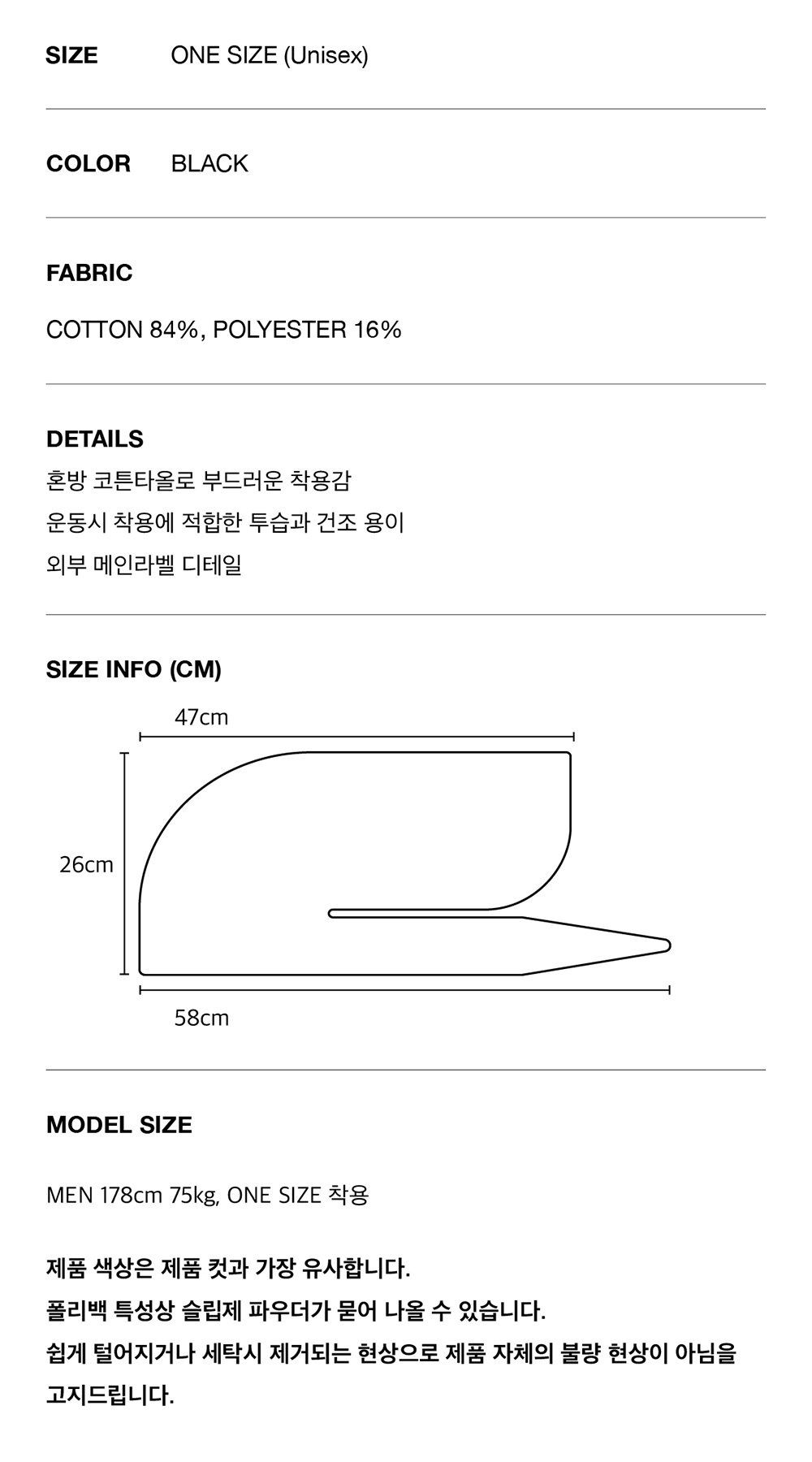 SIZE ONE SIZE (Unisex)

COLOR BLACK

FABRIC

COTTON 84%, POLYESTER 16%

DETAILS

혼방 코튼타올로 부드러운 착용감

운동시 착용에 적합한 투습과 건조 용이

외부 메인라벨 디테일

SIZE INFO (CM)

47cm

26cm

58cm

MODEL SIZE

MEN 178cm 75kg, ONE SIZE 착용

제품 색상은 제품 컷과 가장 유사합니다.

폴리백 특성상 슬립제 파우더가 묻어 나올 수 있습니다.

쉽게 털어지거나 세탁시 제거되는 현상으로 제품 자체의 불량 현상이 아님을 고지드립니다.